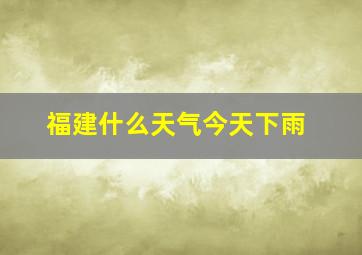 福建什么天气今天下雨